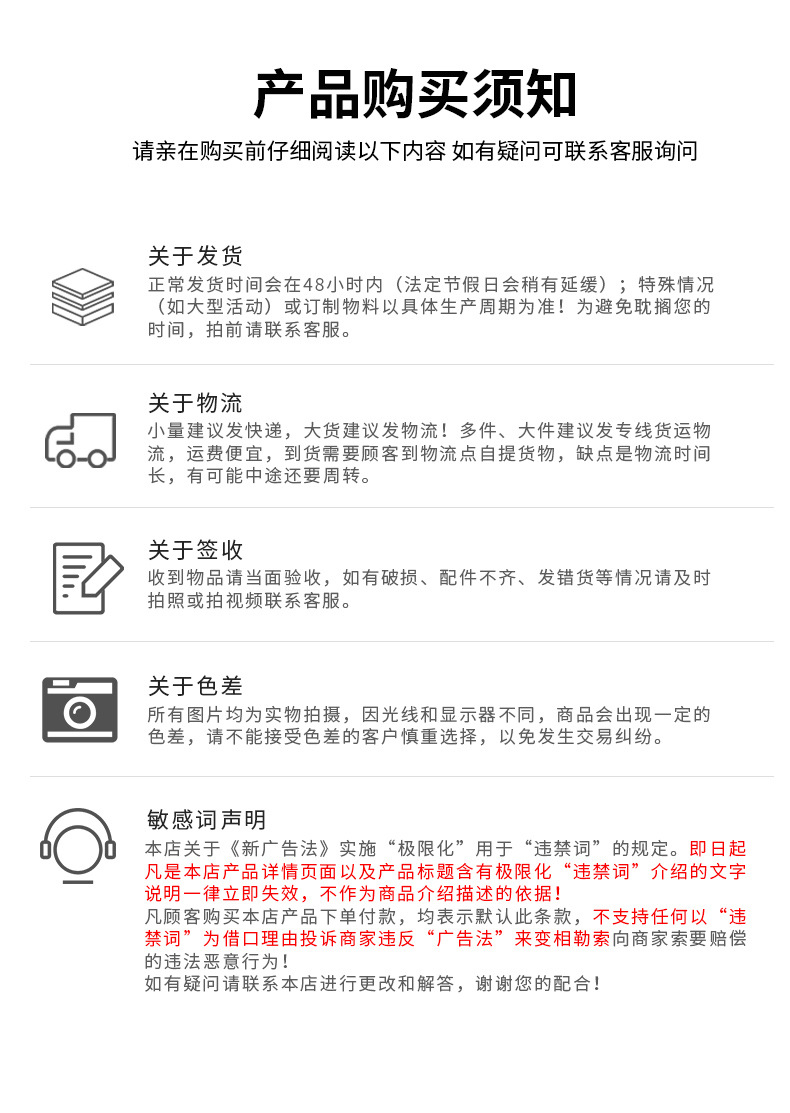 产品购买须知

请亲在购买前仔细阅读以下内容 如有疑问可联系客服询问

关于发货

正常发货时间会在48小时内（法定节假日会稍有延缓）；特殊情况（如大型活动）或订制物料以具体生产周期为准！为避免耽搁您的时间，拍前请联系客服。

关于物流

小量建议发快递，大货建议发物流！多件、大件建议发专线货运物流，运费便宜，到货需要顾客到物流点自提货物，缺点是物流时间长，有可能中途还要周转。

关于签收

收到物品请当面验收，如有破损、配件不齐、发错货等情况请及时拍照或拍视频联系客服。

关于色差

所有图片均为实物拍摄，因光线和显示器不同，商品会出现一定的色差，请不能接受色差的客户慎重选择，以免发生交易纠纷。

敏感词声明

本店关于《新广告法》实施“极限化”用于“违禁词”的规定。即日起凡是本店产品详情页面以及产品标题含有极限化“违禁词”介绍的文字说明一律立即失效，不作为商品介绍描述的依据！
凡顾客购买本店产品下单付款，均表示默认此条款，不支持任何以“违禁词”为借口理由投诉商家违反“广告法”来变相勒索向商家索要赔偿的违法恶意行为！
如有疑问请联系本店进行更改和解答，谢谢您的配合！